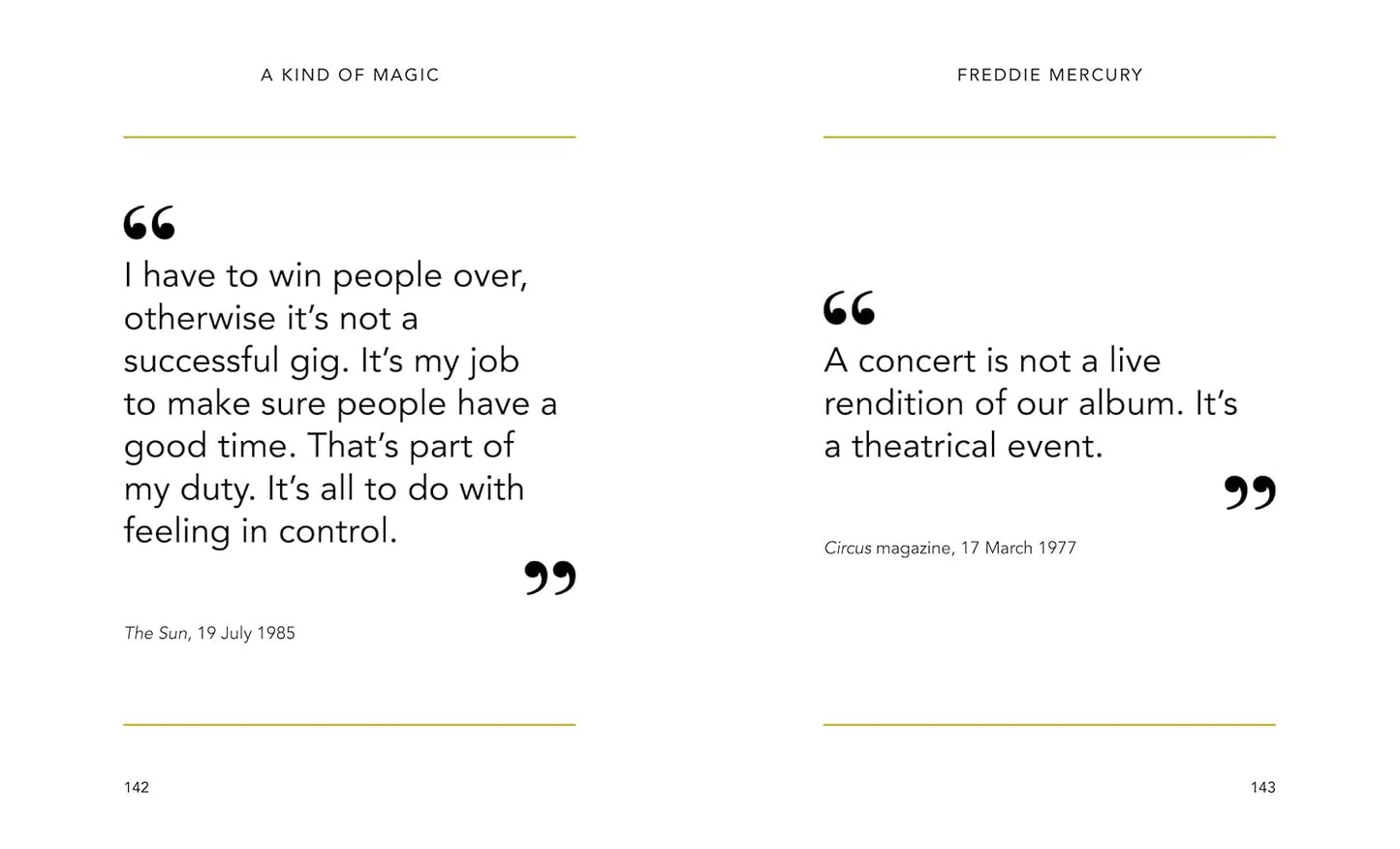 A KIND OF MAGIC

"
I have to win people over, otherwise it's not a successful gig. It's my job to make sure people have a good time. That's part of my duty. It's all to do with feeling in control.
"

The Sun, 19 July 1985

142

FREDDIE MERCURY

"
A concert is not a live rendition of our album. It's a theatrical event.
"

Circus magazine, 17 March 1977

143